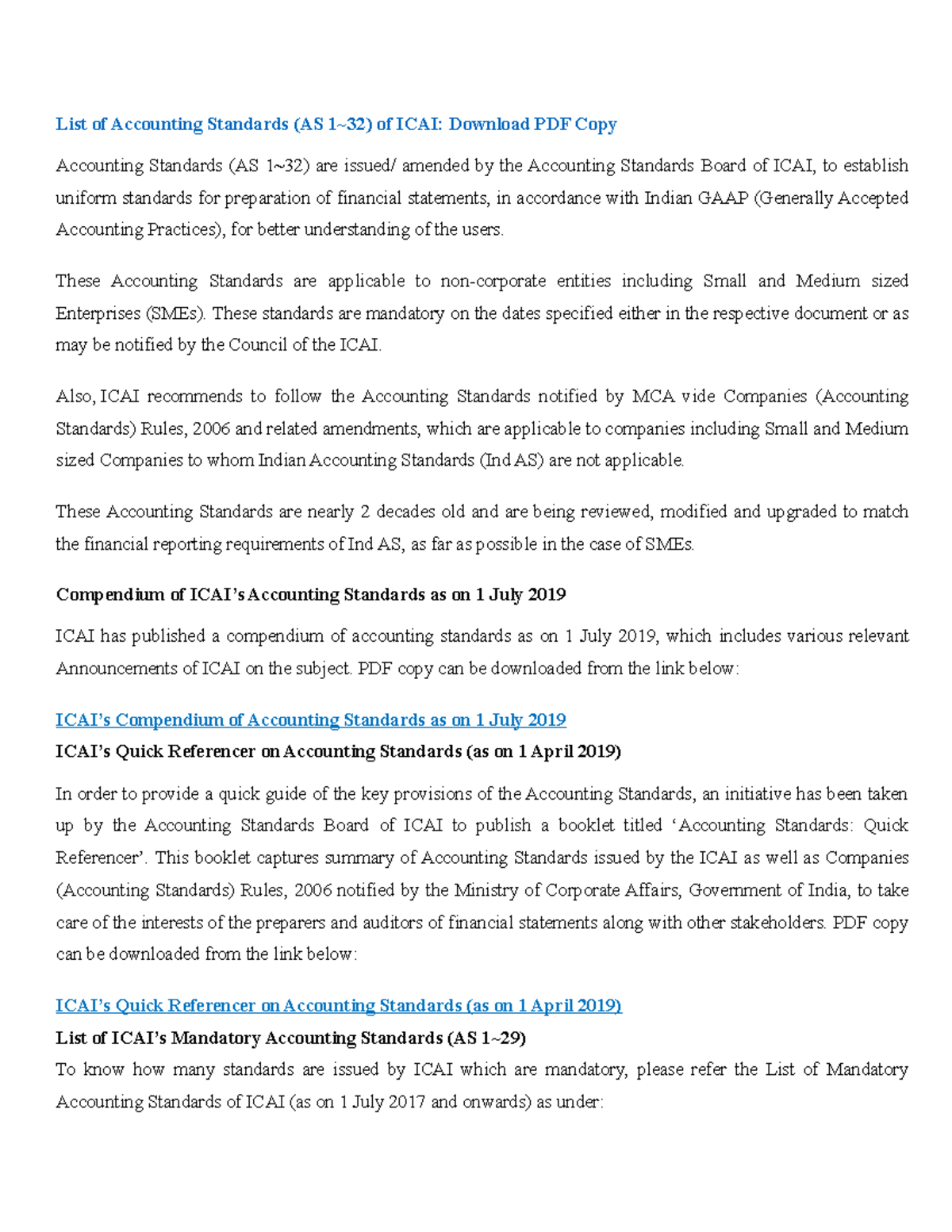 List of Accounting Standards (AS 1~32) of ICAI: Download PDF Copy

Accounting Standards (AS 1~32) are issued/ amended by the Accounting Standards Board of ICAI, to establish uniform standards for preparation of financial statements, in accordance with Indian GAAP (Generally Accepted Accounting Practices), for better understanding of the users.

These Accounting Standards are applicable to non-corporate entities including Small and Medium sized Enterprises (SMEs). These standards are mandatory on the dates specified either in the respective document or as may be notified by the Council of the ICAI.

Also, ICAI recommends to follow the Accounting Standards notified by MCA vide Companies (Accounting Standards) Rules, 2006 and related amendments, which are applicable to companies including Small and Medium sized Companies to whom Indian Accounting Standards (Ind AS) are not applicable.

These Accounting Standards are nearly 2 decades old and are being reviewed, modified and upgraded to match the financial reporting requirements of Ind AS, as far as possible in the case of SMEs.

Compendium of ICAI's Accounting Standards as on 1 July 2019

ICAI has published a compendium of accounting standards as on 1 July 2019, which includes various relevant Announcements of ICAI on the subject. PDF copy can be downloaded from the link below:

ICAI's Compendium of Accounting Standards as on 1 July 2019

ICAI's Quick Referencer on Accounting Standards (as on 1 April 2019)

In order to provide a quick guide of the key provisions of the Accounting Standards, an initiative has been taken up by the Accounting Standards Board of ICAI to publish a booklet titled 'Accounting Standards: Quick Referencer'. This booklet captures summary of Accounting Standards issued by the ICAI as well as Companies (Accounting Standards) Rules, 2006 notified by the Ministry of Corporate Affairs, Government of India, to take care of the interests of the preparers and auditors of financial statements along with other stakeholders. PDF copy can be downloaded from the link below:

ICAI's Quick Referencer on Accounting Standards (as on 1 April 2019)

List of ICAI's Mandatory Accounting Standards (AS 1~29)

To know how many standards are issued by ICAI which are mandatory, please refer the List of Mandatory Accounting Standards of ICAI (as on 1 July 2017 and onwards) as under: